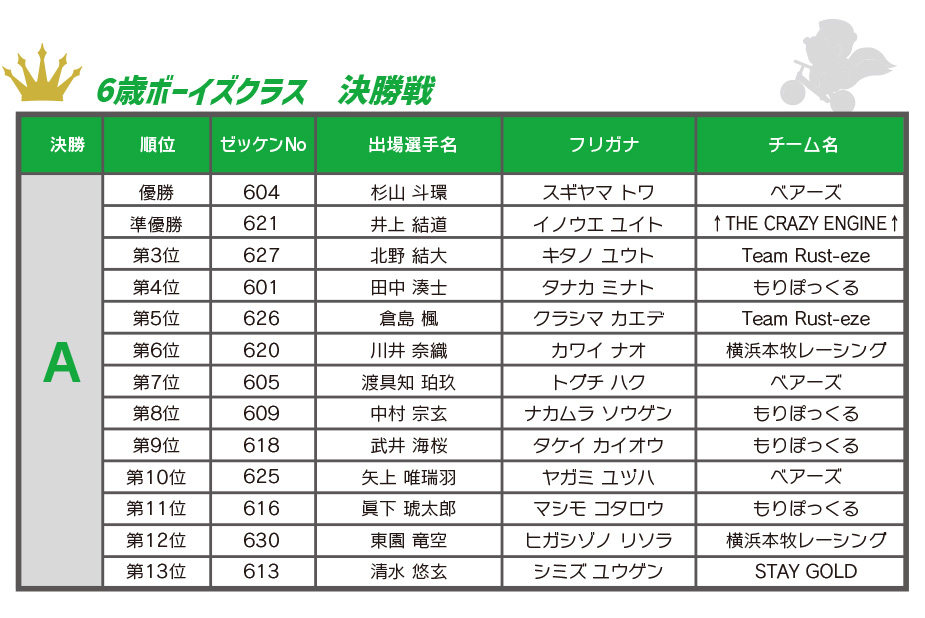 6歳ボーイズクラス　決勝戦

| 決勝 | 順位 | ゼッケンNo | 出場選手名 | フリガナ | チーム名 |
|---|---|---|---|---|---|
| A | 優勝 | 604 | 杉山 斗環 | スギヤマ トワ | ベアーズ |
| | 準優勝 | 621 | 井上 結道 | イノウエ ユイト | ↑THE CRAZY ENGINE↑ |
| | 第3位 | 627 | 北野 結大 | キタノ ユウト | Team Rust-eze |
| | 第4位 | 601 | 田中 湊士 | タナカ ミナト | もりぽっくる |
| | 第5位 | 626 | 倉島 楓 | クラシマ カエデ | Team Rust-eze |
| | 第6位 | 620 | 川井 奈織 | カワイ ナオ | 横浜本牧レーシング |
| | 第7位 | 605 | 渡具知 珀玖 | トグチ ハク | ベアーズ |
| | 第8位 | 609 | 中村 宗玄 | ナカムラ ソウゲン | もりぽっくる |
| | 第9位 | 618 | 武井 海桜 | タケイ カイオウ | もりぽっくる |
| | 第10位 | 625 | 矢上 唯瑞羽 | ヤガミ ユヅハ | ベアーズ |
| | 第11位 | 616 | 眞下 琥太郎 | マシモ コタロウ | もりぽっくる |
| | 第12位 | 630 | 東園 竜空 | ヒガシゾノ リソラ | 横浜本牧レーシング |
| | 第13位 | 613 | 清水 悠玄 | シミズ ユウゲン | STAY GOLD |